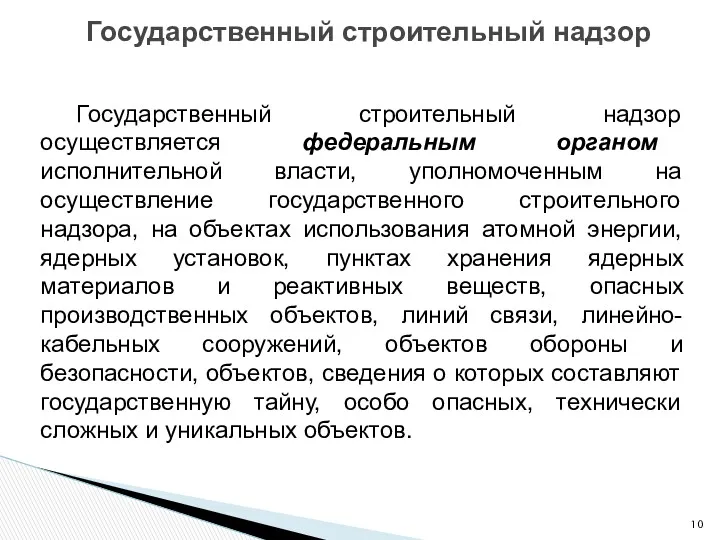 Государственный строительный надзор

Государственный строительный надзор осуществляется федеральным органом исполнительной власти, уполномоченным на осуществление государственного строительного надзора, на объектах использования атомной энергии, ядерных установок, пунктах хранения ядерных материалов и реактивных веществ, опасных производственных объектов, линий связи, линейно-кабельных сооружений, объектов обороны и безопасности, объектов, сведения о которых составляют государственную тайну, особо опасных, технически сложных и уникальных объектов.

10